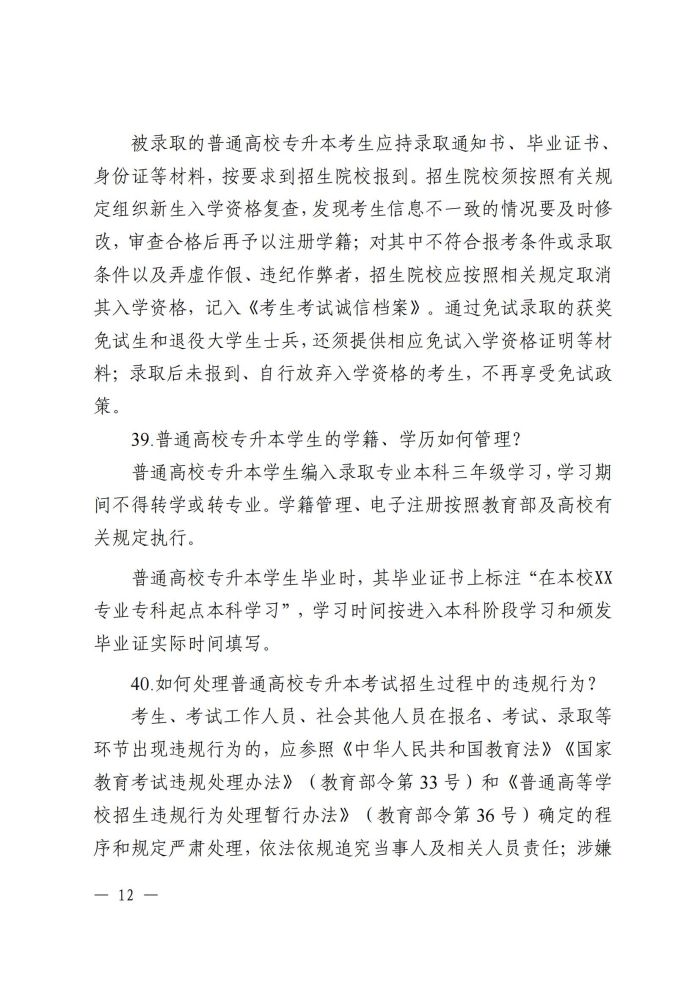 被录取的普通高校专升本考生应持录取通知书、毕业证书、身份证等材料，按要求到招生院校报到。招生院校须按照有关规定组织新生入学资格复查，发现考生信息不一致的情况要及时修改，审查合格后再予以注册学籍；对其中不符合报考条件或录取条件以及弄虚作假、违纪作弊者，招生院校应按照相关规定取消其入学资格，记入《考生考试诚信档案》。通过免试录取的获奖免试生和退役大学生士兵，还须提供相应免试入学资格证明等材料；录取后未报到、自行放弃入学资格的考生，不再享受免试政策。

39.普通高校专升本学生的学籍、学历如何管理？

普通高校专升本学生编入录取专业本科三年级学习，学习期间不得转学或转专业。学籍管理、电子注册按照教育部及高校有关规定执行。

普通高校专升本学生毕业时，其毕业证书上标注“在本校XX专业专科起点本科学习”，学习时间按进入本科阶段学习和颁发毕业证实际时间填写。

40.如何处理普通高校专升本考试招生过程中的违规行为？

考生、考试工作人员、社会其他人员在报名、考试、录取等环节出现违规行为的，应参照《中华人民共和国教育法》《国家教育考试违规处理办法》（教育部令第33号）和《普通高等学校招生违规行为处理暂行办法》（教育部令第36号）确定的程序和规定严肃处理，依法依规追究当事人及相关人员责任；涉嫌

— 12 —